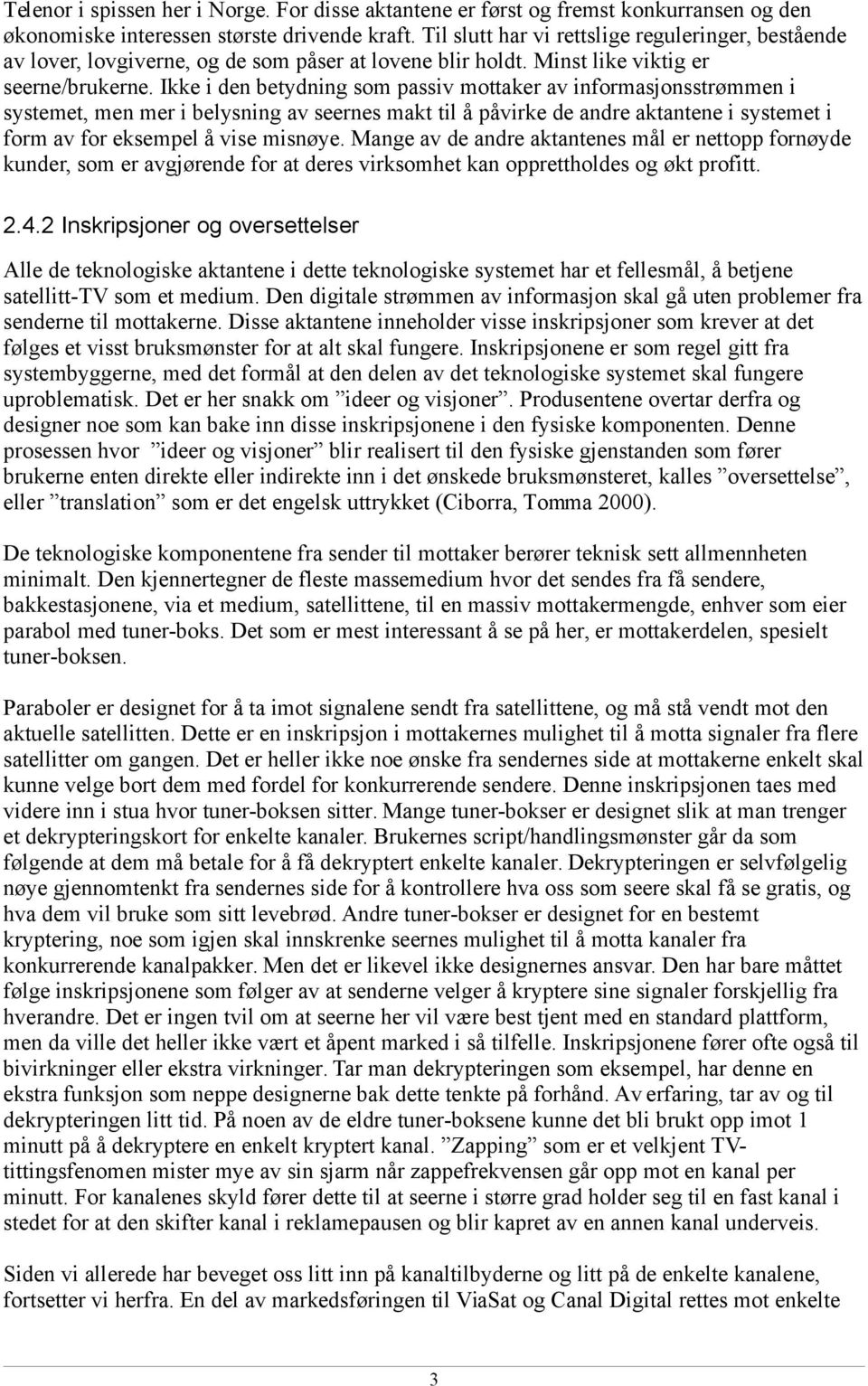 Telenor i spissen her i Norge. For disse aktantene er først og fremst konkurransen og den økonomiske interessen største drivende kraft. Til slutt har vi rettslige reguleringer, bestående av lover, lovgiverne, og de som påser at lovene blir holdt. Minst like viktig er seerne/brukerne. Ikke i den betydning som passiv mottaker av informasjonsstrømmen i systemet, men mer i belysning av seernes makt til å påvirke de andre aktantene i systemet i form av for eksempel å vise misnøye. Mange av de andre aktantenes mål er nettopp fornøyde kunder, som er avgjørende for at deres virksomhet kan opprettholdes og økt profitt.

2.4.2 Inskripsjoner og oversettelser

Alle de teknologiske aktantene i dette teknologiske systemet har et fellesmål, å betjene satellitt-TV som et medium. Den digitale strømmen av informasjon skal gå uten problemer fra senderne til mottakerne. Disse aktantene inneholder visse inskripsjoner som krever at det følges et visst bruksmønster for at alt skal fungere. Inskripsjonene er som regel gitt fra systembyggerne, med det formål at den delen av det teknologiske systemet skal fungere uproblematisk. Det er her snakk om ”ideer og visjoner”. Produsentene overtar derfra og designer noe som kan bake inn disse inskripsjonene i den fysiske komponenten. Denne prosessen hvor ”ideer og visjoner” blir realisert til den fysiske gjenstanden som fører brukerne enten direkte eller indirekte inn i det ønskede bruksmønsteret, kalles ”oversettelse”, eller ”translation” som er det engelsk uttrykket (Ciborra, Tomma 2000).

De teknologiske komponentene fra sender til mottaker berører teknisk sett allmennheten minimalt. Den kjennertegner de fleste massemedium hvor det sendes fra få sendere, bakkestasjonene, via et medium, satellittene, til en massiv mottakermengde, enhver som eier parabol med tuner-boks. Det som er mest interessant å se på her, er mottakerdelen, spesielt tuner-boksen.

Paraboler er designet for å ta imot signalene sendt fra satellittene, og må stå vendt mot den aktuelle satellitten. Dette er en inskripsjon i mottakernes mulighet til å motta signaler fra flere satellitter om gangen. Det er heller ikke noe ønske fra sendernes side at mottakerne enkelt skal kunne velge bort dem med fordel for konkurrerende sendere. Denne inskripsjonen taes med videre inn i stua hvor tuner-boksen sitter. Mange tuner-bokser er designet slik at man trenger et dekrypteringskort for enkelte kanaler. Brukernes script/handlingsmønster går da som følgende at dem må betale for å få dekryptert enkelte kanaler. Dekrypteringen er selvfølgelig nøye gjennomtenkt fra sendernes side for å kontrollere hva oss som seere skal få se gratis, og hva dem vil bruke som sitt levebrød. Andre tuner-bokser er designet for en bestemt kryptering, noe som igjen skal innskrenke seernes mulighet til å motta kanaler fra konkurrerende kanalpakker. Men det er likevel ikke designernes ansvar. Den har bare måttet følge inskripsjonene som følger av at senderne velger å kryptere sine signaler forskjellig fra hverandre. Det er ingen tvil om at seerne her vil være best tjent med en standard plattform, men da ville det heller ikke vært et åpent marked i så tilfelle. Inskripsjonene fører ofte også til bivirkninger eller ekstra virkninger. Tar man dekrypteringen som eksempel, har denne en ekstra funksjon som neppe designerne bak dette tenkte på forhånd. Av erfaring, tar av og til dekrypteringen litt tid. På noen av de eldre tuner-boksene kunne det bli brukt opp imot 1 minutt på å dekryptere en enkelt kryptert kanal. ”Zapping” som er et velkjent TV-tittingsfenomen mister mye av sin sjarm når zappefrekvensen går opp mot en kanal per minutt. For kanalenes skyld fører dette til at seerne i større grad holder seg til en fast kanal i stedet for at den skifter kanal i reklamepausen og blir kapret av en annen kanal underveis.

Siden vi allerede har beveget oss litt inn på kanaltilbyderne og litt på de enkelte kanalene, fortsetter vi herfra. En del av markedsføringen til ViaSat og Canal Digital rettes mot enkelte

3